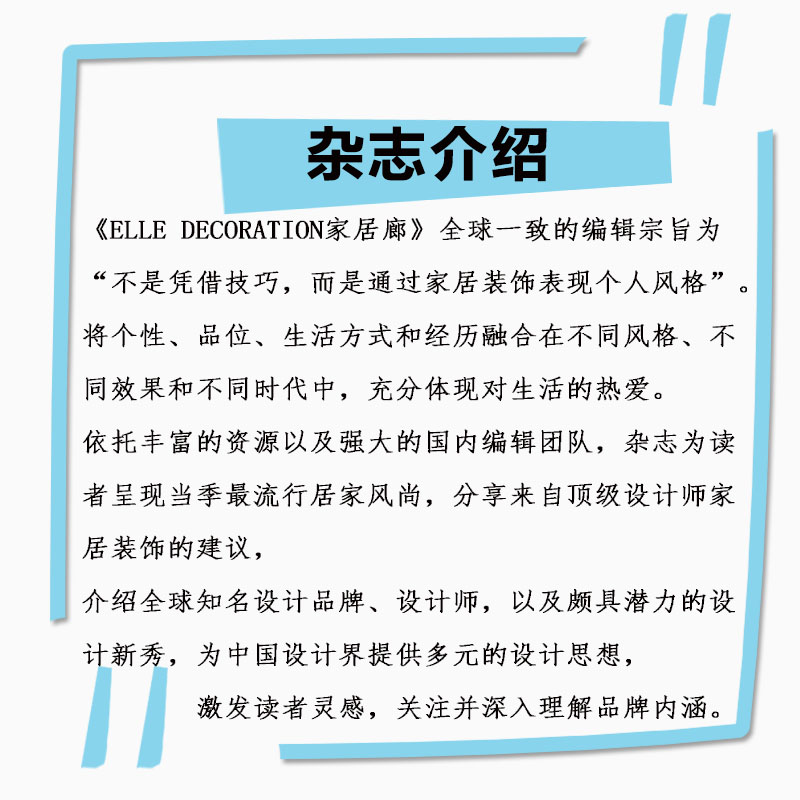 杂志介绍

《ELLE DECORATION家居廊》全球一致的编辑宗旨为“不是凭借技巧，而是通过家居装饰表现个人风格”。将个性、品位、生活方式和经历融合在不同风格、不同效果和不同时代中，充分体现对生活的热爱。

依托丰富的资源以及强大的国内编辑团队，杂志为读者呈现当季最流行居家风尚，分享来自顶级设计师家居装饰的建议，

介绍全球知名设计品牌、设计师，以及颇具潜力的设计新秀，为中国设计界提供多元的设计思想，

激发读者灵感，关注并深入理解品牌内涵。